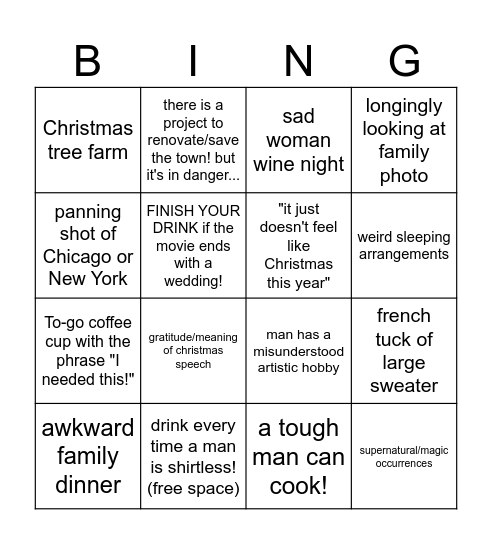 | B | I | N | G |
|---|---|---|---|
| Christmas tree farm | there is a project to renovate/save the town! but it's in danger... | sad woman wine night | longingly looking at family photo |
| panning shot of Chicago or New York | FINISH YOUR DRINK if the movie ends with a wedding! | "it just doesn't feel like Christmas this year" | weird sleeping arrangements |
| To-go coffee cup with the phrase "I needed this!" | gratitude/meaning of christmas speech | man has a misunderstood artistic hobby | french tuck of large sweater |
| awkward family dinner | drink every time a man is shirtless! (free space) | a tough man can cook! | supernatural/magic occurrences |